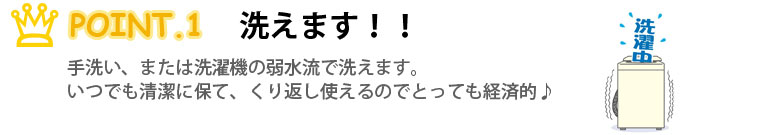 POINT.1　洗えます！！

手洗い、または洗濯機の弱水流で洗えます。
いつでも清潔に保て、くり返し使えるのでとっても経済的♪

洗濯中